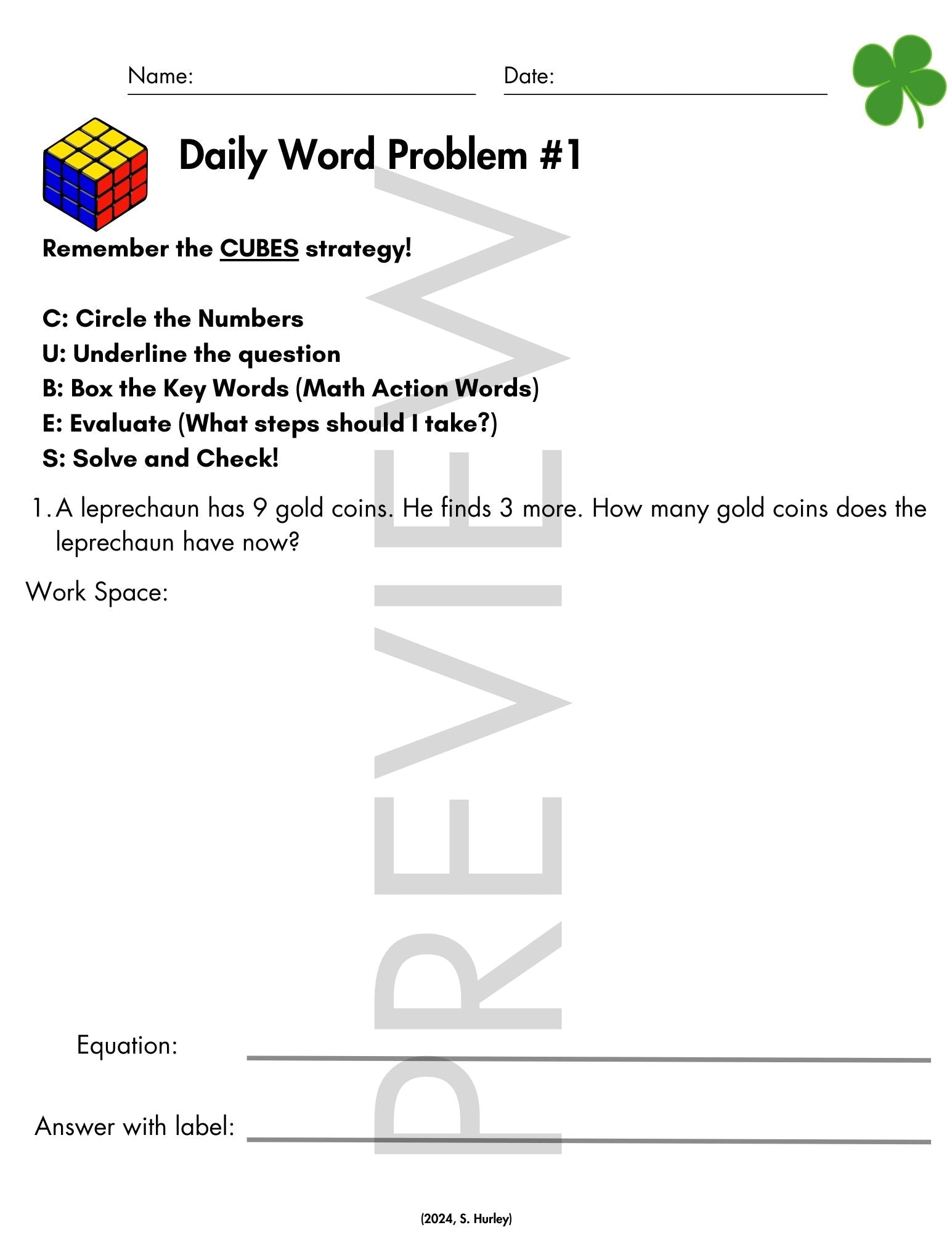 Name: Date:

Daily Word Problem #1

Remember the CUBES strategy!

C: Circle the Numbers
U: Underline the question
B: Box the Key Words (Math Action Words)
E: Evaluate (What steps should I take?)
S: Solve and Check!

1. A leprechaun has 9 gold coins. He finds 3 more. How many gold coins does the leprechaun have now?

Work Space:

PREVIEW

Equation:

Answer with label:

(2024, S. Hurley)